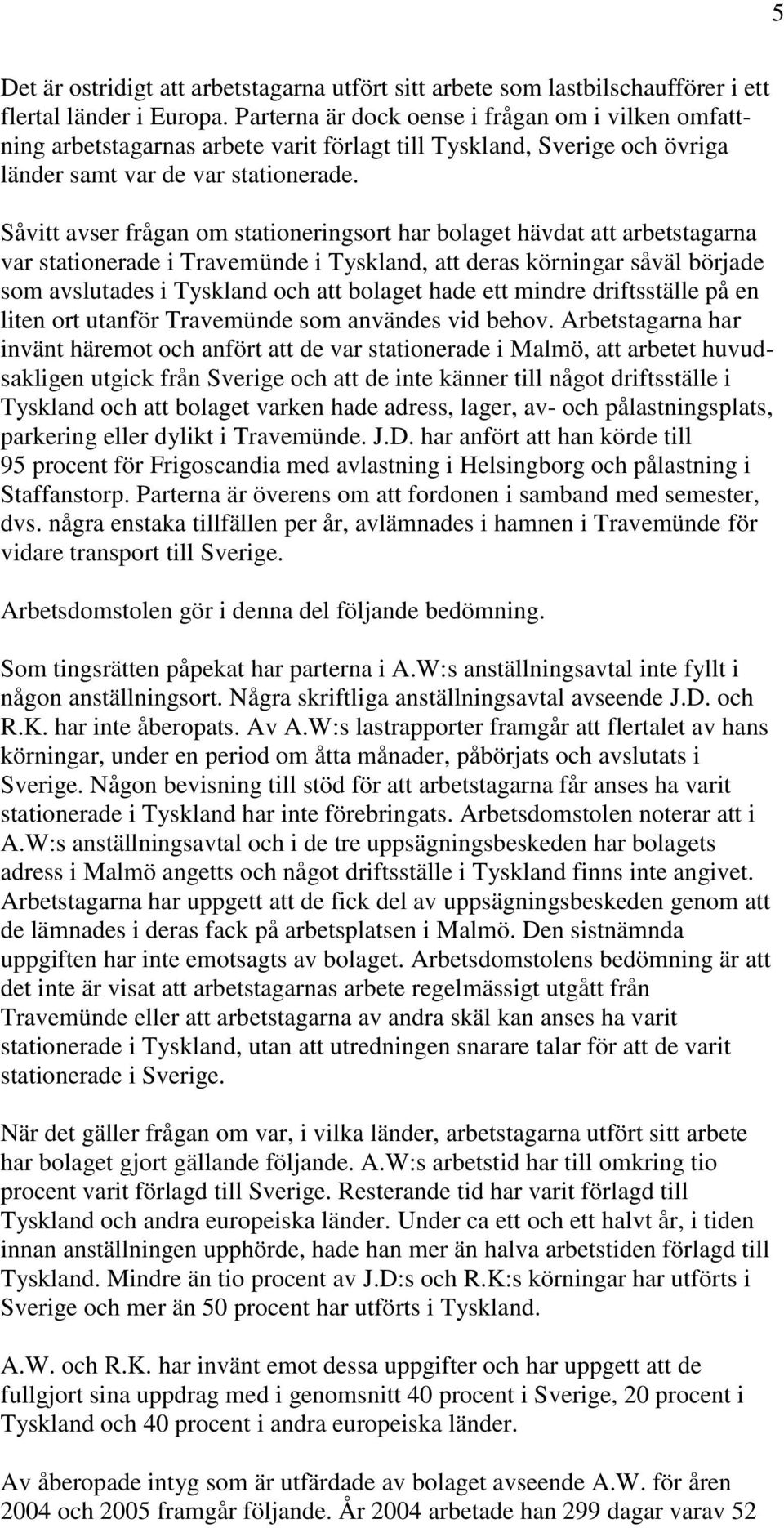 5

Det är ostridigt att arbetstagarna utfört sitt arbete som lastbilschaufförer i ett flertal länder i Europa. Parterna är dock oense i frågan om i vilken omfattning arbetstagarnas arbete varit förlagt till Tyskland, Sverige och övriga länder samt var de var stationerade.

Såvitt avser frågan om stationeringsort har bolaget hävdat att arbetstagarna var stationerade i Travemünde i Tyskland, att deras körningar såväl började som avslutades i Tyskland och att bolaget hade ett mindre driftsställe på en liten ort utanför Travemünde som användes vid behov. Arbetstagarna har invänt häremot och anfört att de var stationerade i Malmö, att arbetet huvudsakligen utgick från Sverige och att de inte känner till något driftsställe i Tyskland och att bolaget varken hade adress, lager, av- och pålastningsplats, parkering eller dylikt i Travemünde. J.D. har anfört att han körde till 95 procent för Frigoscandia med avlastning i Helsingborg och pålastning i Staffanstorp. Parterna är överens om att fordonen i samband med semester, dvs. några enstaka tillfällen per år, avlämnades i hamnen i Travemünde för vidare transport till Sverige.

Arbetsdomstolen gör i denna del följande bedömning.

Som tingsrätten påpekat har parterna i A.W:s anställningsavtal inte fyllt i någon anställningsort. Några skriftliga anställningsavtal avseende J.D. och R.K. har inte åberopats. Av A.W:s lastrapporter framgår att flertalet av hans körningar, under en period om åtta månader, påbörjats och avslutats i Sverige. Någon bevisning till stöd för att arbetstagarna får anses ha varit stationerade i Tyskland har inte förebringats. Arbetsdomstolen noterar att i A.W:s anställningsavtal och i de tre uppsägningsbeskeden har bolagets adress i Malmö angetts och något driftsställe i Tyskland finns inte angivet. Arbetstagarna har uppgett att de fick del av uppsägningsbeskeden genom att de lämnades i deras fack på arbetsplatsen i Malmö. Den sistnämnda uppgiften har inte emotsagts av bolaget. Arbetsdomstolens bedömning är att det inte är visat att arbetstagarnas arbete regelmässigt utgått från Travemünde eller att arbetstagarna av andra skäl kan anses ha varit stationerade i Tyskland, utan att utredningen snarare talar för att de varit stationerade i Sverige.

När det gäller frågan om var, i vilka länder, arbetstagarna utfört sitt arbete har bolaget gjort gällande följande. A.W:s arbetstid har till omkring tio procent varit förlagd till Sverige. Resterande tid har varit förlagd till Tyskland och andra europeiska länder. Under ca ett och ett halvt år, i tiden innan anställningen upphörde, hade han mer än halva arbetstiden förlagd till Tyskland. Mindre än tio procent av J.D:s och R.K:s körningar har utförts i Sverige och mer än 50 procent har utförts i Tyskland.

A.W. och R.K. har invänt emot dessa uppgifter och har uppgett att de fullgjort sina uppdrag med i genomsnitt 40 procent i Sverige, 20 procent i Tyskland och 40 procent i andra europeiska länder.

Av åberopade intyg som är utfärdade av bolaget avseende A.W. för åren 2004 och 2005 framgår följande. År 2004 arbetade han 299 dagar varav 52